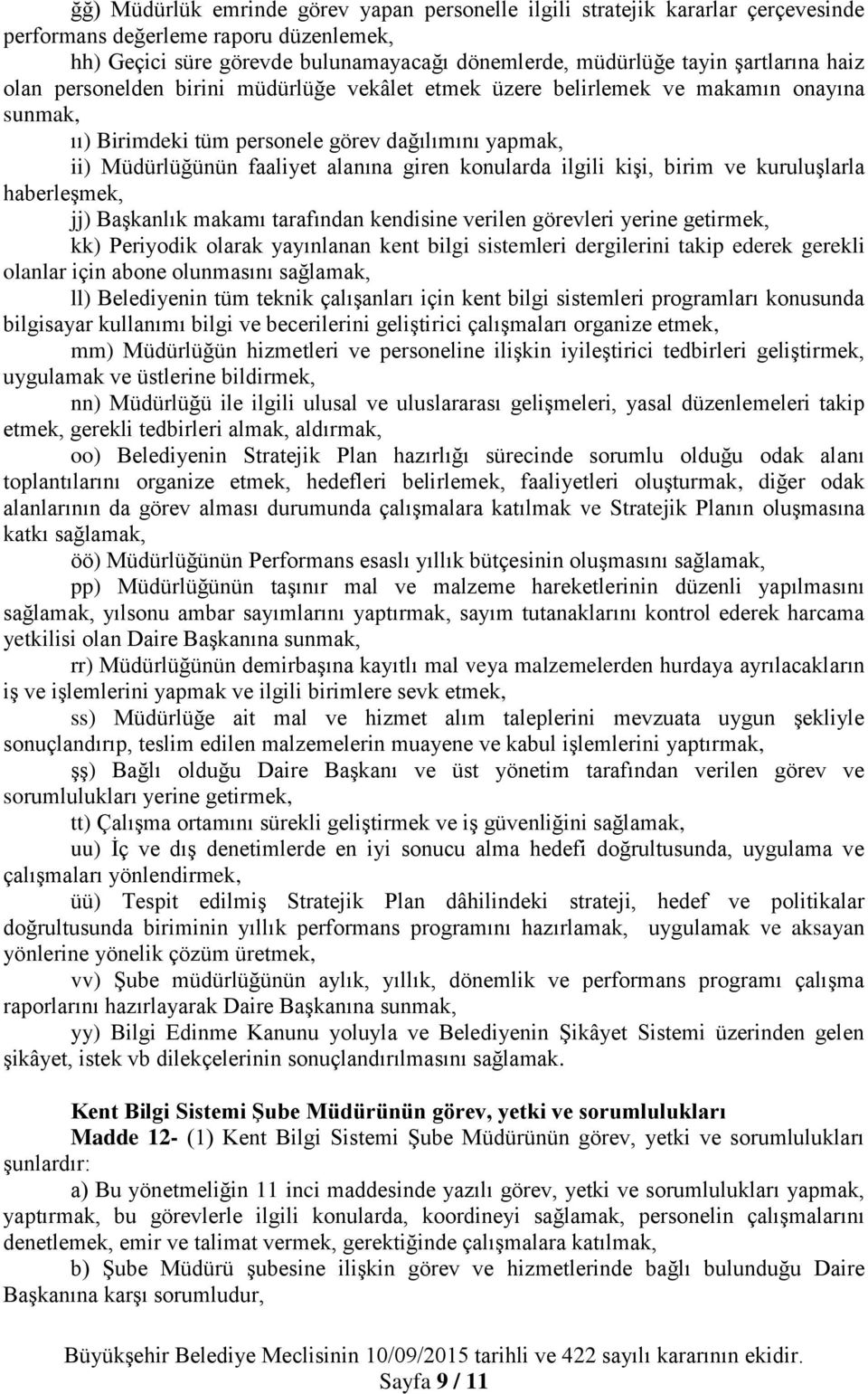 ğğ) Müdürlük emrinde görev yapan personelle ilgili stratejik kararlar çerçevesinde performans değerleme raporu düzenlemek,

hh) Geçici süre görevde bulunamayacağı dönemlerde, müdürlüğe tayin şartlarına haiz olan personelden birini müdürlüğe vekâlet etmek üzere belirlemek ve makamın onayına sunmak,

ıı) Birimdeki tüm personele görev dağılımını yapmak,

ii) Müdürlüğünün faaliyet alanına giren konularda ilgili kişi, birim ve kuruluşlarla haberleşmek,

jj) Başkanlık makamı tarafından kendisine verilen görevleri yerine getirmek,

kk) Periyodik olarak yayınlanan kent bilgi sistemleri dergilerini takip ederek gerekli olanlar için abone olunmasını sağlamak,

ll) Belediyenin tüm teknik çalışanları için kent bilgi sistemleri programları konusunda bilgisayar kullanımı bilgi ve becerilerini geliştirici çalışmaları organize etmek,

mm) Müdürlüğün hizmetleri ve personeline ilişkin iyileştirici tedbirleri geliştirmek, uygulamak ve üstlerine bildirmek,

nn) Müdürlüğü ile ilgili ulusal ve uluslararası gelişmeleri, yasal düzenlemeleri takip etmek, gerekli tedbirleri almak, aldırmak,

oo) Belediyenin Stratejik Plan hazırlığı sürecinde sorumlu olduğu odak alanı toplantılarını organize etmek, hedefleri belirlemek, faaliyetleri oluşturmak, diğer odak alanlarının da görev alması durumunda çalışmalara katılmak ve Stratejik Planın oluşmasına katkı sağlamak,

öö) Müdürlüğünün Performans esaslı yıllık bütçesinin oluşmasını sağlamak,

pp) Müdürlüğünün taşınır mal ve malzeme hareketlerinin düzenli yapılmasını sağlamak, yılsonu ambar sayımlarını yaptırmak, sayım tutanaklarını kontrol ederek harcama yetkilisi olan Daire Başkanına sunmak,

rr) Müdürlüğünün demirbaşına kayıtlı mal veya malzemelerden hurdaya ayrılacakların iş ve işlemlerini yapmak ve ilgili birimlere sevk etmek,

ss) Müdürlüğe ait mal ve hizmet alım taleplerini mevzuata uygun şekliyle sonuçlandırıp, teslim edilen malzemelerin muayene ve kabul işlemlerini yaptırmak,

şş) Bağlı olduğu Daire Başkanı ve üst yönetim tarafından verilen görev ve sorumlulukları yerine getirmek,

tt) Çalışma ortamını sürekli geliştirmek ve iş güvenliğini sağlamak,

uu) İç ve dış denetimlerde en iyi sonucu alma hedefi doğrultusunda, uygulama ve çalışmaları yönlendirmek,

üü) Tespit edilmiş Stratejik Plan dâhilindeki strateji, hedef ve politikalar doğrultusunda biriminin yıllık performans programını hazırlamak, uygulamak ve aksayan yönlerine yönelik çözüm üretmek,

vv) Şube müdürlüğünün aylık, yıllık, dönemlik ve performans programı çalışma raporlarını hazırlayarak Daire Başkanına sunmak,

yy) Bilgi Edinme Kanunu yoluyla ve Belediyenin Şikâyet Sistemi üzerinden gelen şikâyet, istek vb dilekçelerinin sonuçlandırılmasını sağlamak.

Kent Bilgi Sistemi Şube Müdürünün görev, yetki ve sorumlulukları

Madde 12- (1) Kent Bilgi Sistemi Şube Müdürünün görev, yetki ve sorumlulukları şunlardır:

a) Bu yönetmeliğin 11 inci maddesinde yazılı görev, yetki ve sorumlulukları yapmak, yaptırmak, bu görevlerle ilgili konularda, koordineyi sağlamak, personelin çalışmalarını denetlemek, emir ve talimat vermek, gerektiğinde çalışmalara katılmak,

b) Şube Müdürü şubesine ilişkin görev ve hizmetlerinde bağlı bulunduğu Daire Başkanına karşı sorumludur,

Büyükşehir Belediye Meclisinin 10/09/2015 tarihli ve 422 sayılı kararının ekidir.
Sayfa 9 / 11